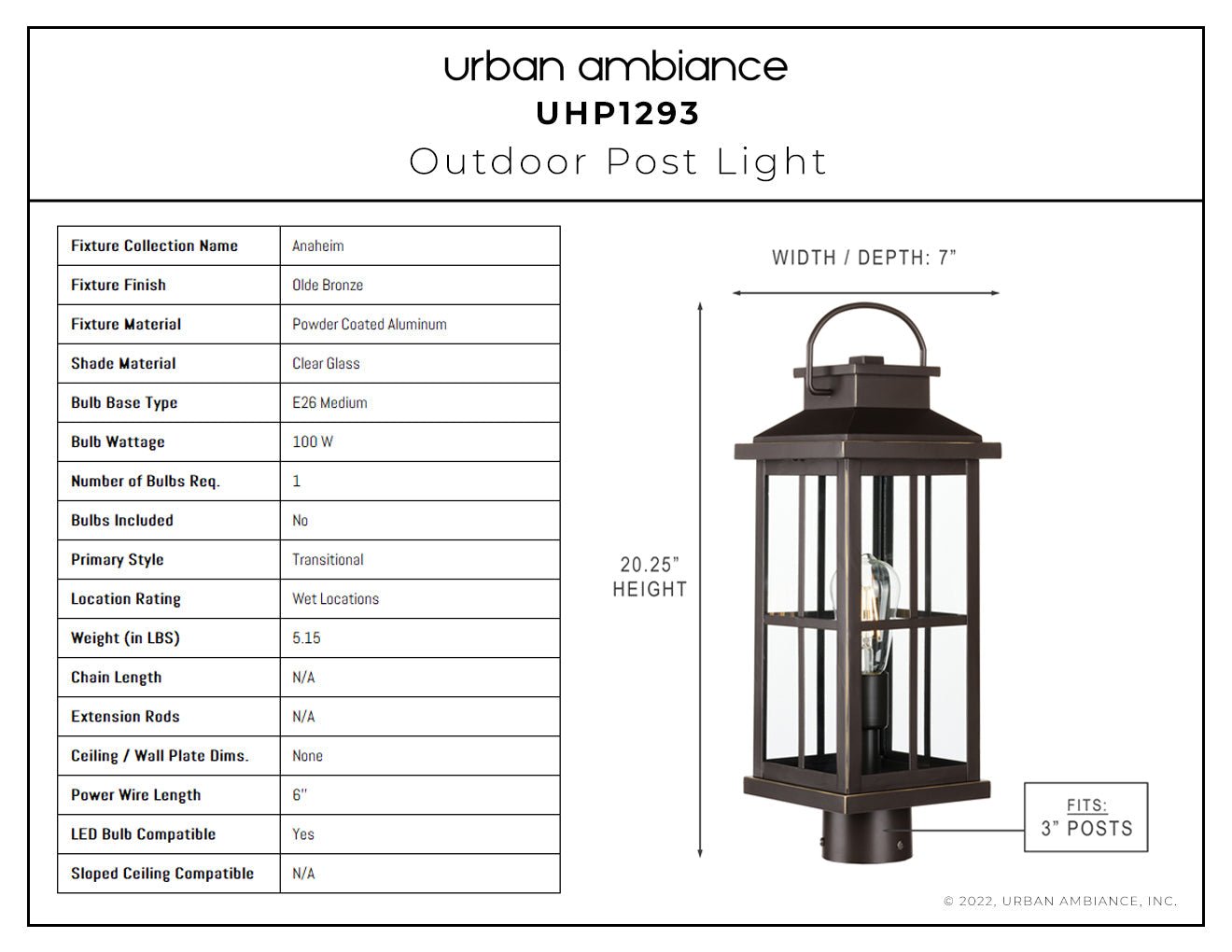 urban ambiance
UHP1293
Outdoor Post Light

| Fixture Collection Name | Anaheim |
|---|---|
| Fixture Finish | Olde Bronze |
| Fixture Material | Powder Coated Aluminum |
| Shade Material | Clear Glass |
| Bulb Base Type | E26 Medium |
| Bulb Wattage | 100 W |
| Number of Bulbs Req. | 1 |
| Bulbs Included | No |
| Primary Style | Transitional |
| Location Rating | Wet Locations |
| Weight (in LBS) | 5.15 |
| Chain Length | N/A |
| Extension Rods | N/A |
| Ceiling / Wall Plate Dims. | None |
| Power Wire Length | 6" |
| LED Bulb Compatible | Yes |
| Sloped Ceiling Compatible | N/A |

WIDTH / DEPTH: 7"

20.25"
HEIGHT

FITS:
3" POSTS

© 2022, URBAN AMBIANCE, INC.